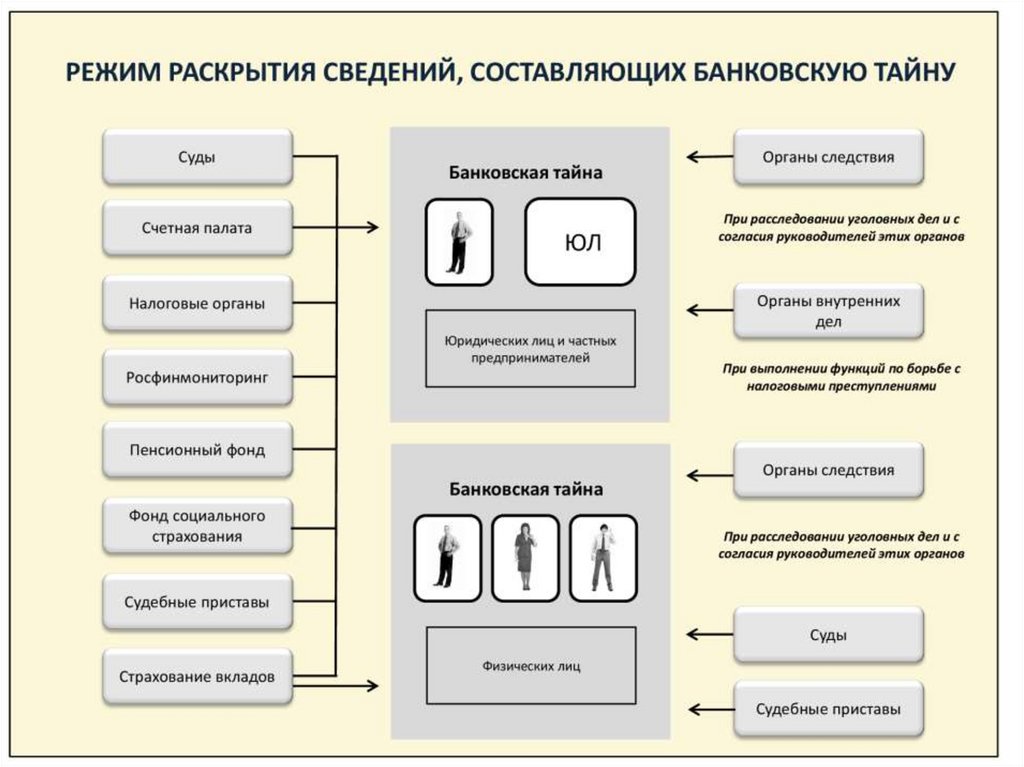 РЕЖИМ РАСКРЫТИЯ СВЕДЕНИЙ, СОСТАВЛЯЮЩИХ БАНКОВСКУЮ ТАЙНУ

Суды

Счетная палата

Налоговые органы

Росфинмониторинг

Пенсионный фонд

Фонд социального страхования

Судебные приставы

Страхование вкладов

Банковская тайна

ЮЛ

Юридических лиц и частных предпринимателей

Банковская тайна

Физических лиц

Органы следствия

При расследовании уголовных дел и с согласия руководителей этих органов

Органы внутренних дел

При выполнении функций по борьбе с налоговыми преступлениями

Органы следствия

При расследовании уголовных дел и с согласия руководителей этих органов

Суды

Судебные приставы